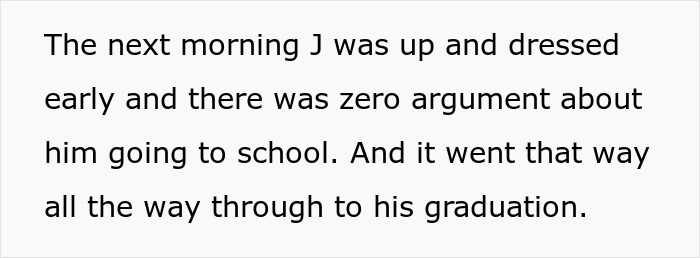 The next morning J was up and dressed early and there was zero argument about him going to school. And it went that way all the way through to his graduation.